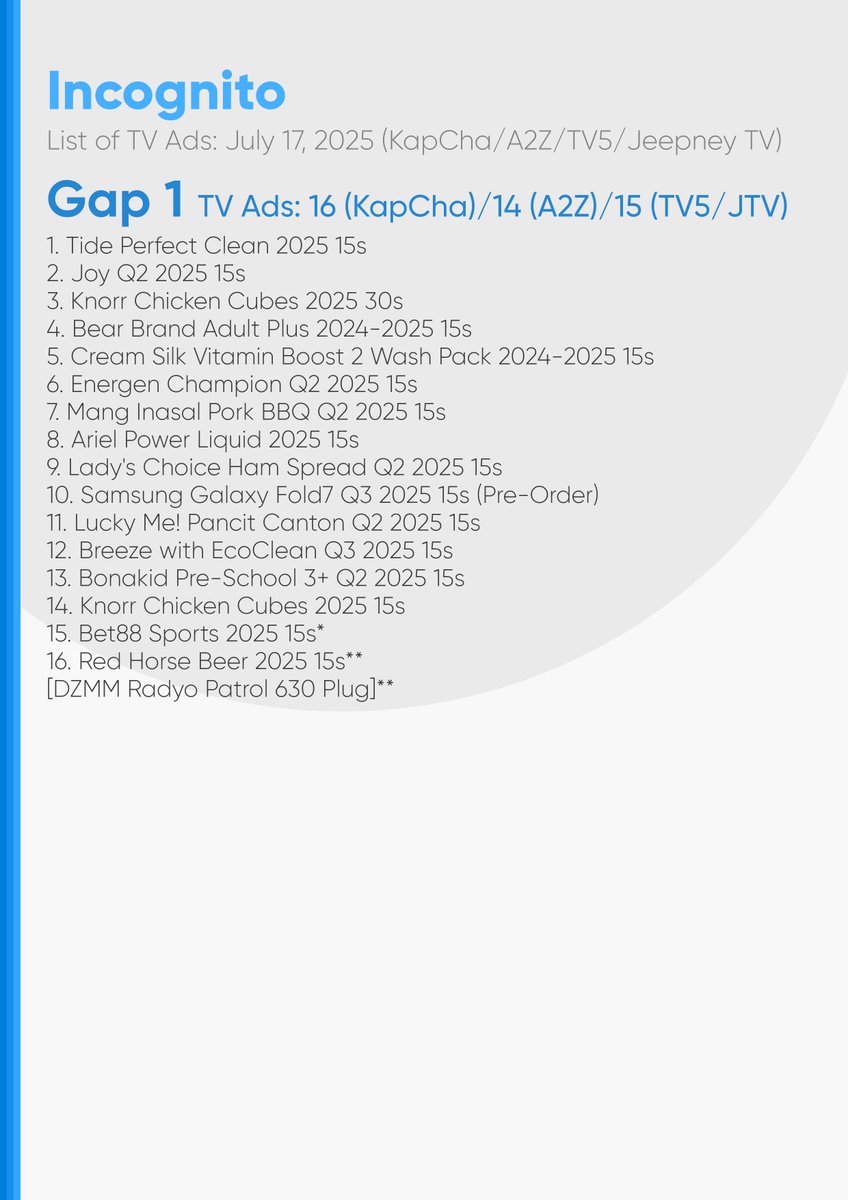 Incognito
List of TV Ads: July 17, 2025 (KapCha/A2Z/TV5/Jeepney TV)

Gap 1 TV Ads: 16 (KapCha)/14 (A2Z)/15 (TV5/JTV)
1. Tide Perfect Clean 2025 15s
2. Joy Q2 2025 15s
3. Knorr Chicken Cubes 2025 30s
4. Bear Brand Adult Plus 2024-2025 15s
5. Cream Silk Vitamin Boost 2 Wash Pack 2024-2025 15s
6. Energen Champion Q2 2025 15s
7. Mang Inasal Pork BBQ Q2 2025 15s
8. Ariel Power Liquid 2025 15s
9. Lady's Choice Ham Spread Q2 2025 15s
10. Samsung Galaxy Fold7 Q3 2025 15s (Pre-Order)
11. Lucky Me! Pancit Canton Q2 2025 15s
12. Breeze with EcoClean Q3 2025 15s
13. Bonakid Pre-School 3+ Q2 2025 15s
14. Knorr Chicken Cubes 2025 15s
15. Bet88 Sports 2025 15s*
16. Red Horse Beer 2025 15s**
[DZMM Radyo Patrol 630 Plug]**